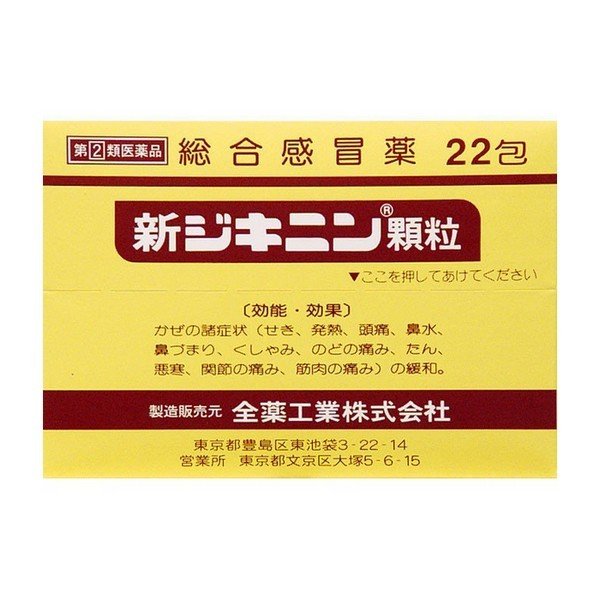 第2類医薬品 総合感冒薬 22包

新ジキニン®顆粒

▼ここを押してあけてください

〔効能・効果〕
かぜの諸症状（せき、発熱、頭痛、鼻水、鼻づまり、くしゃみ、のどの痛み、たん、悪寒、関節の痛み、筋肉の痛み）の緩和。

製造販売元 全薬工業株式会社
東京都豊島区東池袋3-22-14
営業所 東京都文京区大塚5-6-15